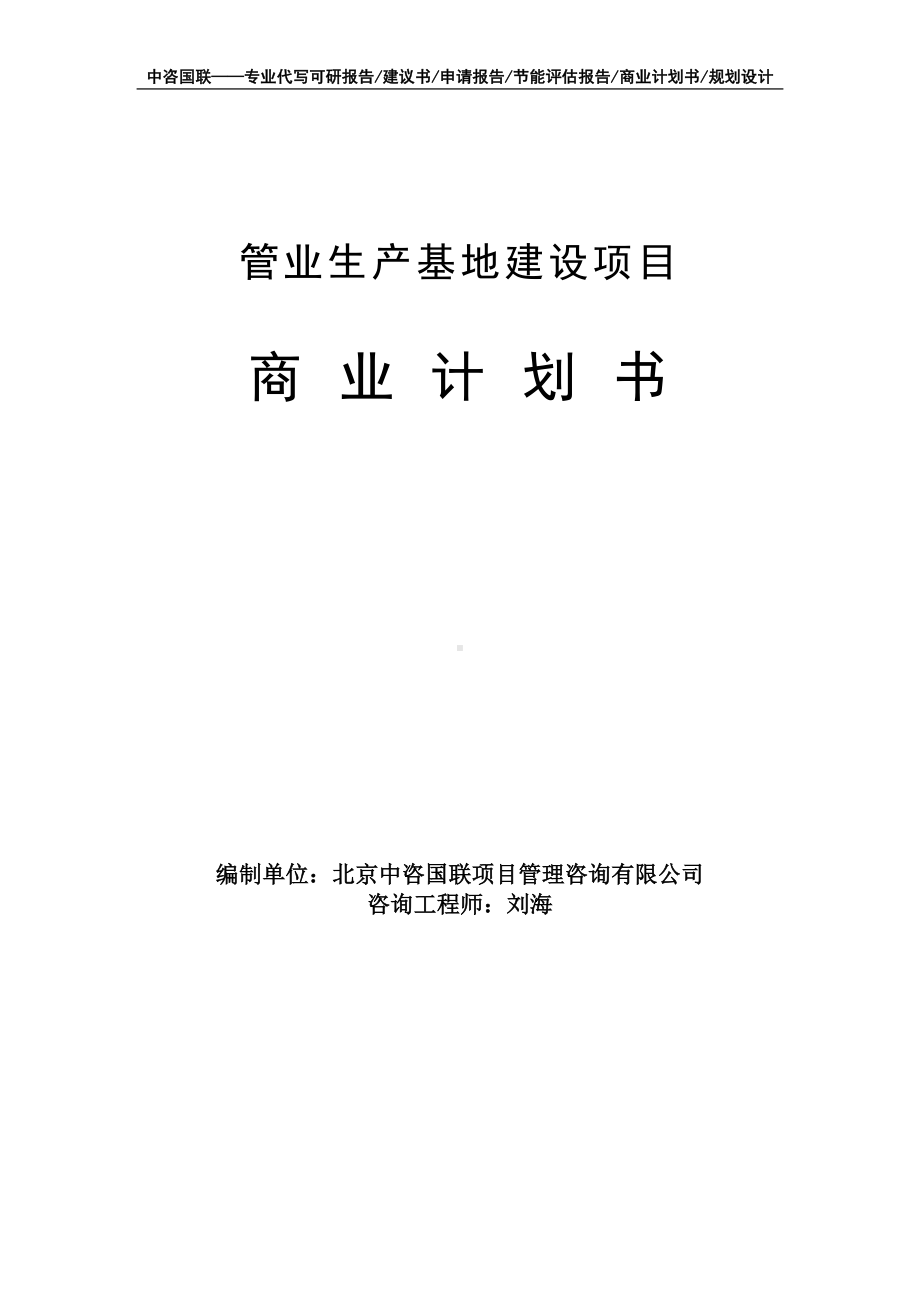 中咨国联——专业代写可研报告/建议书/申请报告/节能评估报告/商业计划书/规划设计

管业生产基地建设项目

商 业 计 划 书

编制单位：北京中咨国联项目管理咨询有限公司
咨询工程师：刘海